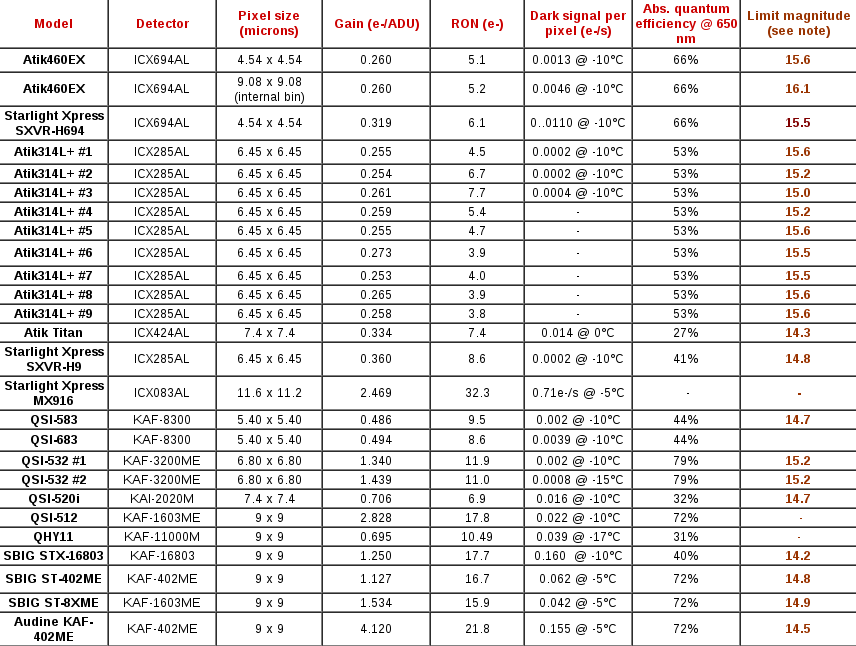 | Model | Detector | Pixel size (microns) | Gain (e-/ADU) | RON (e-) | Dark signal per pixel (e-/s) | Abs. quantum efficiency @ 650 nm | Limit magnitude (see note) |
|---|---|---|---|---|---|---|---|
| Atik460EX | ICX694AL | 4.54 x 4.54 | 0.260 | 5.1 | 0.0013 @ -10°C | 66% | 15.6 |
| Atik460EX | ICX694AL | 9.08 x 9.08 (internal bin) | 0.260 | 5.2 | 0.0046 @ -10°C | 66% | 16.1 |
| Starlight Xpress SXVR-H694 | ICX694AL | 4.54 x 4.54 | 0.319 | 6.1 | 0..0110 @ -10°C | 66% | 15.5 |
| Atik314L+ #1 | ICX285AL | 6.45 x 6.45 | 0.255 | 4.5 | 0.0002 @ -10°C | 53% | 15.6 |
| Atik314L+ #2 | ICX285AL | 6.45 x 6.45 | 0.254 | 6.7 | 0.0002 @ -10°C | 53% | 15.2 |
| Atik314L+ #3 | ICX285AL | 6.45 x 6.45 | 0.261 | 7.7 | 0.0004 @ -10°C | 53% | 15.0 |
| Atik314L+ #4 | ICX285AL | 6.45 x 6.45 | 0.259 | 5.4 | - | 53% | 15.2 |
| Atik314L+ #5 | ICX285AL | 6.45 x 6.45 | 0.255 | 4.7 | - | 53% | 15.6 |
| Atik314L+ #6 | ICX285AL | 6.45 x 6.45 | 0.273 | 3.9 | - | 53% | 15.5 |
| Atik314L+ #7 | ICX285AL | 6.45 x 6.45 | 0.253 | 4.0 | - | 53% | 15.5 |
| Atik314L+ #8 | ICX285AL | 6.45 x 6.45 | 0.265 | 3.9 | - | 53% | 15.6 |
| Atik314L+ #9 | ICX285AL | 6.45 x 6.45 | 0.258 | 3.8 | - | 53% | 15.6 |
| Atik Titan | ICX424AL | 7.4 x 7.4 | 0.334 | 7.4 | 0.014 @ 0°C | 27% | 14.3 |
| Starlight Xpress SXVR-H9 | ICX285AL | 6.45 x 6.45 | 0.360 | 8.6 | 0.0002 @ -10°C | 41% | 14.8 |
| Starlight Xpress MX916 | ICX083AL | 11.6 x 11.2 | 2.469 | 32.3 | 0.71e-/s @ -5°C | - | - |
| QSI-583 | KAF-8300 | 5.40 x 5.40 | 0.486 | 9.5 | 0.002 @ -10°C | 44% | 14.7 |
| QSI-683 | KAF-8300 | 5.40 x 5.40 | 0.494 | 8.6 | 0.0039 @ -10°C | 44% | |
| QSI-532 #1 | KAF-3200ME | 6.80 x 6.80 | 1.340 | 11.9 | 0.002 @ -10°C | 79% | 15.2 |
| QSI-532 #2 | KAF-3200ME | 6.80 x 6.80 | 1.439 | 11.0 | 0.0008 @ -15°C | 79% | 15.2 |
| QSI-520i | KAI-2020M | 7.4 x 7.4 | 0.706 | 6.9 | 0.016 @ -10°C | 32% | 14.7 |
| QSI-512 | KAF-1603ME | 9 x 9 | 2.828 | 17.8 | 0.022 @ -10°C | 72% | - |
| QHY11 | KAF-11000M | 9 x 9 | 0.695 | 10.49 | 0.039 @ -17°C | 31% | - |
| SBIG STX-16803 | KAF-16803 | 9 x 9 | 1.250 | 17.7 | 0.160 @ -10°C | 40% | 14.2 |
| SBIG ST-402ME | KAF-402ME | 9 x 9 | 1.127 | 16.7 | 0.062 @ -5°C | 72% | 14.8 |
| SBIG ST-8XME | KAF-1603ME | 9 x 9 | 1.534 | 15.9 | 0.042 @ -5°C | 72% | 14.9 |
| Audine KAF-402ME | KAF-402ME | 9 x 9 | 4.120 | 21.8 | 0.155 @ -5°C | 72% | 14.5 |